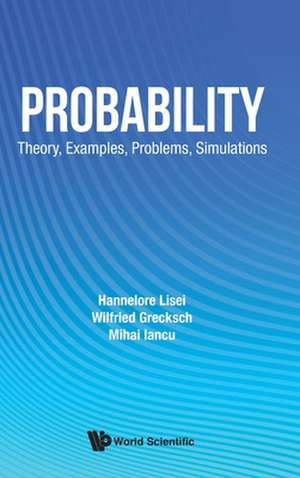 PROBABILITY
Theory, Examples, Problems, Simulations

Hannelore Lisei
Wilfried Grecksch
Mihai Iancu

World Scientific